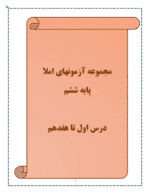 مجموعه آزمونهای املا
پایه ششم

درس اول تا هفدهم